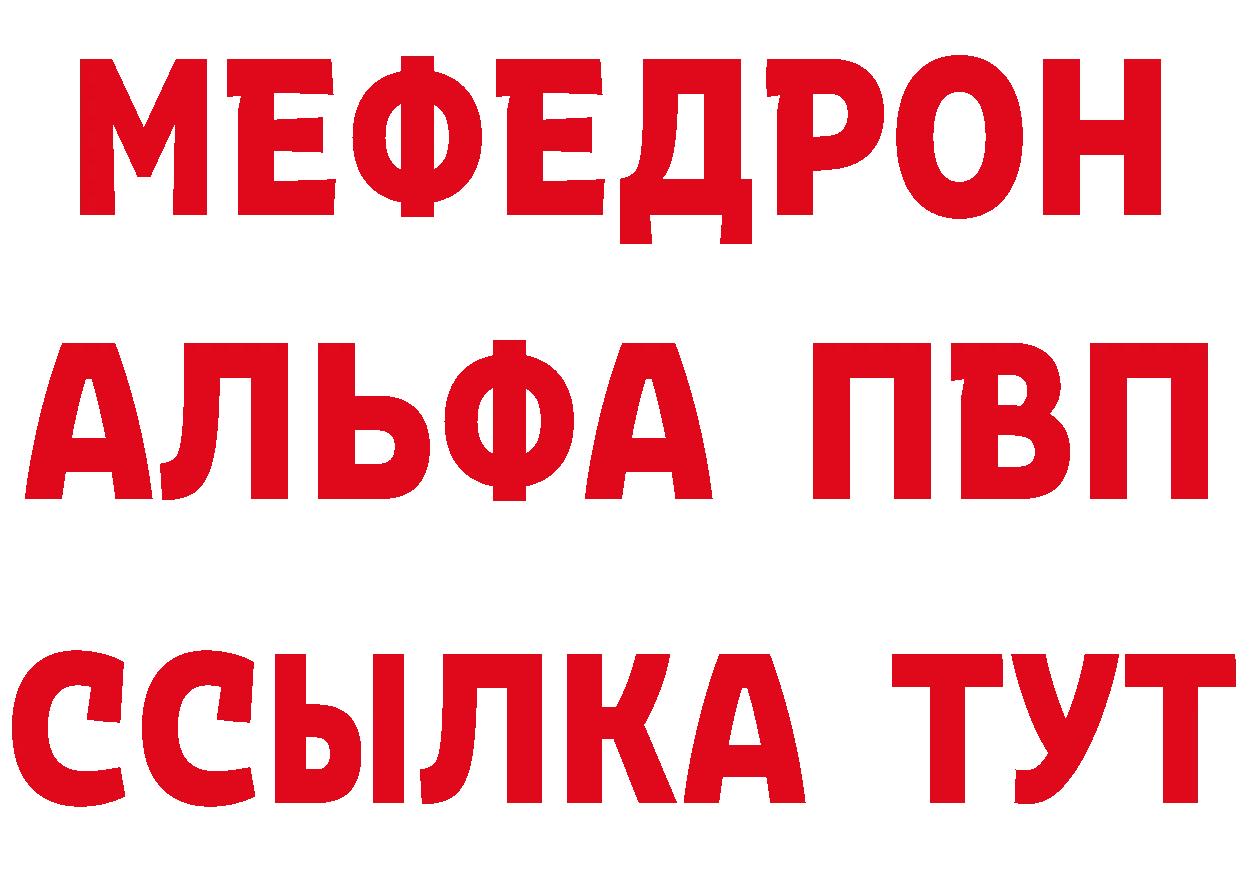 МЕФЕДРОН
АЛЬФА ПВП
ССЫЛКА ТУТ